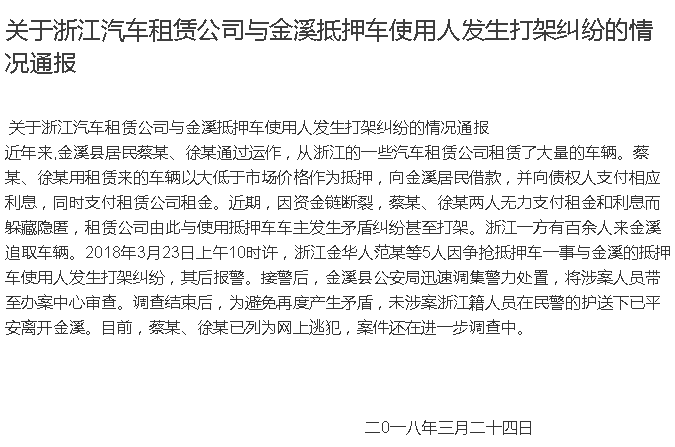 关于浙江汽车租赁公司与金溪抵押车使用人发生打架纠纷的情况通报

关于浙江汽车租赁公司与金溪抵押车使用人发生打架纠纷的情况通报
近年来,金溪县居民蔡某、徐某通过运作，从浙江的一些汽车租赁公司租赁了大量的车辆。蔡某、徐某用租赁来的车辆以大低于市场价格作为抵押，向金溪居民借款，并向债权人支付相应利息，同时支付租赁公司租金。近期，因资金链断裂，蔡某、徐某两人无力支付租金和利息而躲藏隐匿，租赁公司由此与使用抵押车车主发生矛盾纠纷甚至打架。浙江一方有百余人来金溪追取车辆。2018年3月23日上午10时许，浙江金华人范某等5人因争抢抵押车一事与金溪的抵押车使用人发生打架纠纷，其后报警。接警后，金溪县公安局迅速调集警力处置，将涉案人员带至办案中心审查。调查结束后，为避免再度产生矛盾，未涉案浙江籍人员在民警的护送下已平安离开金溪。目前，蔡某、徐某已列为网上逃犯，案件还在进一步调查中。

二〇一八年三月二十四日